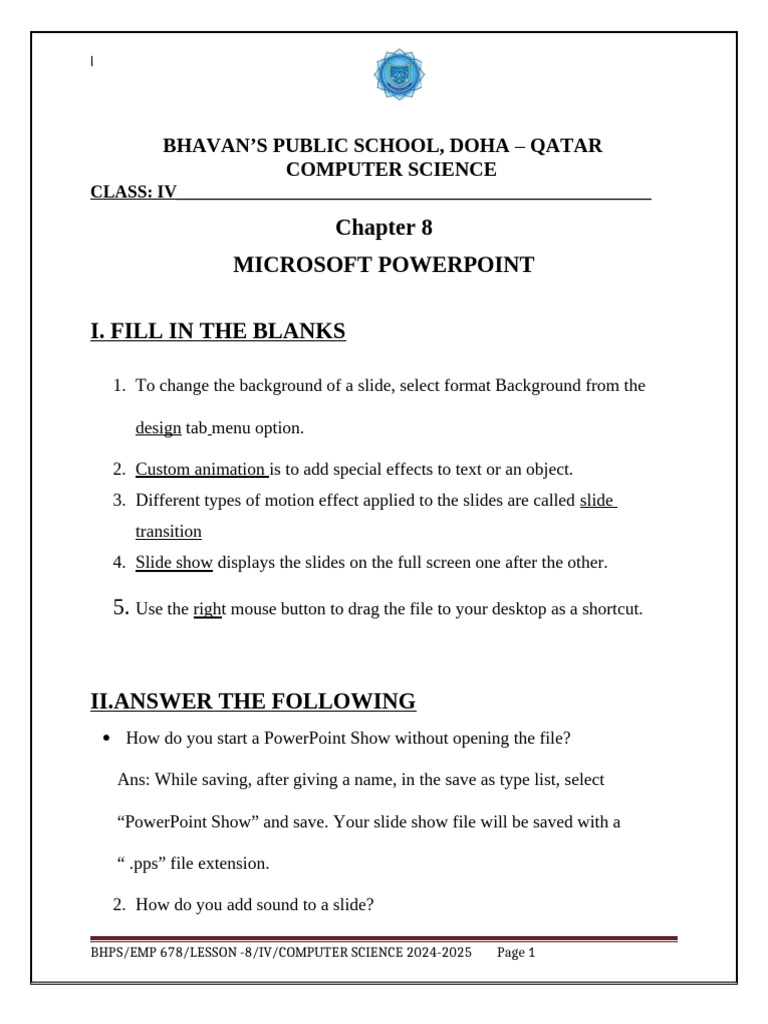 BHAVAN'S PUBLIC SCHOOL, DOHA – QATAR
COMPUTER SCIENCE

CLASS: IV

Chapter 8

MICROSOFT POWERPOINT

I. FILL IN THE BLANKS

1. To change the background of a slide, select format Background from the design tab menu option.
2. Custom animation is to add special effects to text or an object.
3. Different types of motion effect applied to the slides are called slide transition
4. Slide show displays the slides on the full screen one after the other.
5. Use the right mouse button to drag the file to your desktop as a shortcut.

II.ANSWER THE FOLLOWING

• How do you start a PowerPoint Show without opening the file?

Ans: While saving, after giving a name, in the save as type list, select "PowerPoint Show" and save. Your slide show file will be saved with a " .pps" file extension.

2. How do you add sound to a slide?

BHPS/EMP 678/LESSON -8/IV/COMPUTER SCIENCE 2024-2025 Page 1